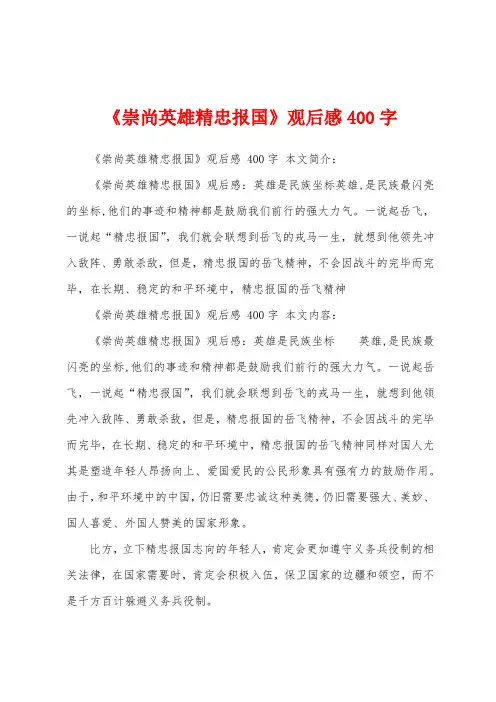 《崇尚英雄精忠报国》观后感 400 字

《崇尚英雄精忠报国》观后感 400 字 本文简介：

《崇尚英雄精忠报国》观后感：英雄是民族坐标英雄,是民族最闪亮的坐标,他们的事迹和精神都是鼓励我们前行的强大力气。一说起岳飞，一说起“精忠报国”，我们就会联想到岳飞的戎马一生，就想到他领先冲入敌阵、勇敢杀敌，但是，精忠报国的岳飞精神，不会因战斗的完毕而完毕，在长期、稳定的和平环境中，精忠报国的岳飞精神

《崇尚英雄精忠报国》观后感 400 字 本文内容：

《崇尚英雄精忠报国》观后感：英雄是民族坐标 英雄,是民族最闪亮的坐标,他们的事迹和精神都是鼓励我们前行的强大力气。一说起岳飞，一说起“精忠报国”，我们就会联想到岳飞的戎马一生，就想到他领先冲入敌阵、勇敢杀敌，但是，精忠报国的岳飞精神，不会因战斗的完毕而完毕，在长期、稳定的和平环境中，精忠报国的岳飞精神同样对国人尤其是塑造年轻人昂扬向上、爱国爱民的公民形象具有强有力的鼓励作用。由于,和平环境中的中国,仍旧需要忠诚这种美德,仍旧需要强大、美妙、国人喜爱、外国人赞美的国家形象。

比方，立下精忠报国志向的年轻人，肯定会更加遵守义务兵役制的相关法律，在国家需要时，肯定会积极入伍，保卫国家的边疆和领空，而不是千方百计躲避义务兵役制。